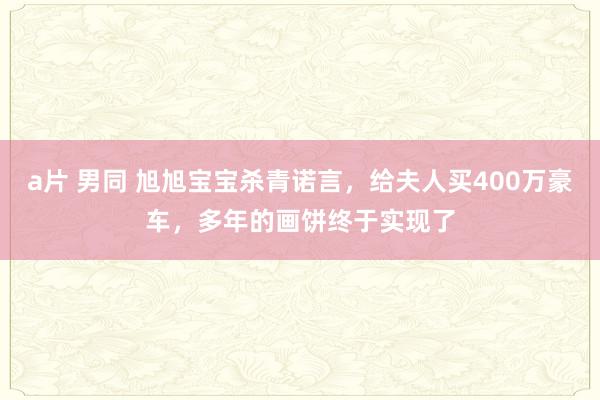 a片 男同 旭旭宝宝杀青诺言，给夫人买400万豪车，多年的画饼终于实现了